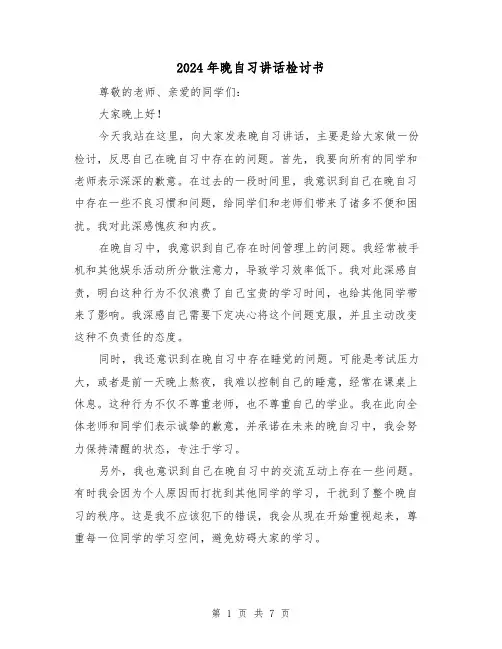 2024年晚自习讲话检讨书

尊敬的老师、亲爱的同学们：

大家晚上好！

今天我站在这里，向大家发表晚自习讲话，主要是给大家做一份检讨，反思自己在晚自习中存在的问题。首先，我要向所有的同学和老师表示深深的歉意。在过去的一段时间里，我意识到自己在晚自习中存在一些不良习惯和问题，给同学们和老师们带来了诸多不便和困扰。我对此深感愧疚和内疚。

在晚自习中，我意识到自己存在时间管理上的问题。我经常被手机和其他娱乐活动所分散注意力，导致学习效率低下。我对此深感自责，明白这种行为不仅浪费了自己宝贵的学习时间，也给其他同学带来了影响。我深感自己需要下定决心将这个问题克服，并且主动改变这种不负责任的态度。

同时，我还意识到在晚自习中存在睡觉的问题。可能是考试压力大，或者是前一天晚上熬夜，我难以控制自己的睡意，经常在课桌上休息。这种行为不仅不尊重老师，也不尊重自己的学业。我在此向全体老师和同学们表示诚挚的歉意，并承诺在未来的晚自习中，我会努力保持清醒的状态，专注于学习。

另外，我也意识到自己在晚自习中的交流互动上存在一些问题。有时我会因为个人原因而打扰到其他同学的学习，干扰到了整个晚自习的秩序。这是我不应该犯下的错误，我会从现在开始重视起来，尊重每一位同学的学习空间，避免妨碍大家的学习。

第 1 页 共 7 页